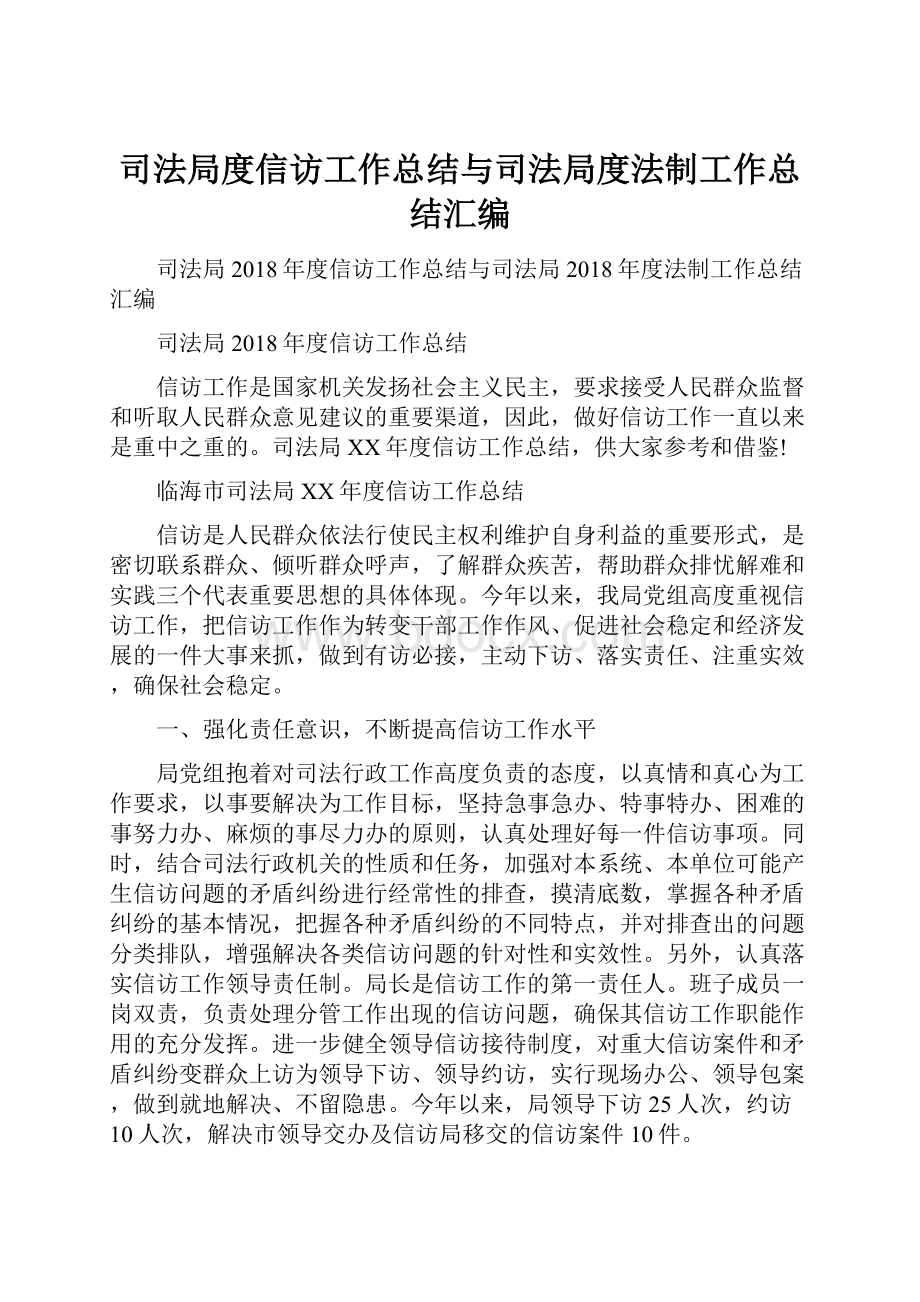 司法局度信访工作总结与司法局度法制工作总结汇编

司法局2018年度信访工作总结与司法局2018年度法制工作总结汇编

司法局2018年度信访工作总结

信访工作是国家机关发扬社会主义民主，要求接受人民群众监督和听取人民群众意见建议的重要渠道，因此，做好信访工作一直以来是重中之重的。司法局XX年度信访工作总结，供大家参考和借鉴!

临海市司法局XX年度信访工作总结

信访是人民群众依法行使民主权利维护自身利益的重要形式，是密切联系群众、倾听群众呼声，了解群众疾苦，帮助群众排忧解难和实践三个代表重要思想的具体体现。今年以来，我局党组高度重视信访工作，把信访工作作为转变干部工作作风、促进社会稳定和经济发展的一件大事来抓，做到有访必接，主动下访、落实责任、注重实效，确保社会稳定。

一、强化责任意识，不断提高信访工作水平

局党组抱着对司法行政工作高度负责的态度，以真情和真心为工作要求，以事要解决为工作目标，坚持急事急办、特事特办、困难的事努力办、麻烦的事尽力办的原则，认真处理好每一件信访事项。同时，结合司法行政机关的性质和任务，加强对本系统、本单位可能产生信访问题的矛盾纠纷进行经常性的排查，摸清底数，掌握各种矛盾纠纷的基本情况，把握各种矛盾纠纷的不同特点，并对排查出的问题分类排队，增强解决各类信访问题的针对性和实效性。另外，认真落实信访工作领导责任制。局长是信访工作的第一责任人。班子成员一岗双责，负责处理分管工作出现的信访问题，确保其信访工作职能作用的充分发挥。进一步健全领导信访接待制度，对重大信访案件和矛盾纠纷变群众上访为领导下访、领导约访，实行现场办公、领导包案，做到就地解决、不留隐患。今年以来，局领导下访25人次，约访10人次，解决市领导交办及信访局移交的信访案件10件。